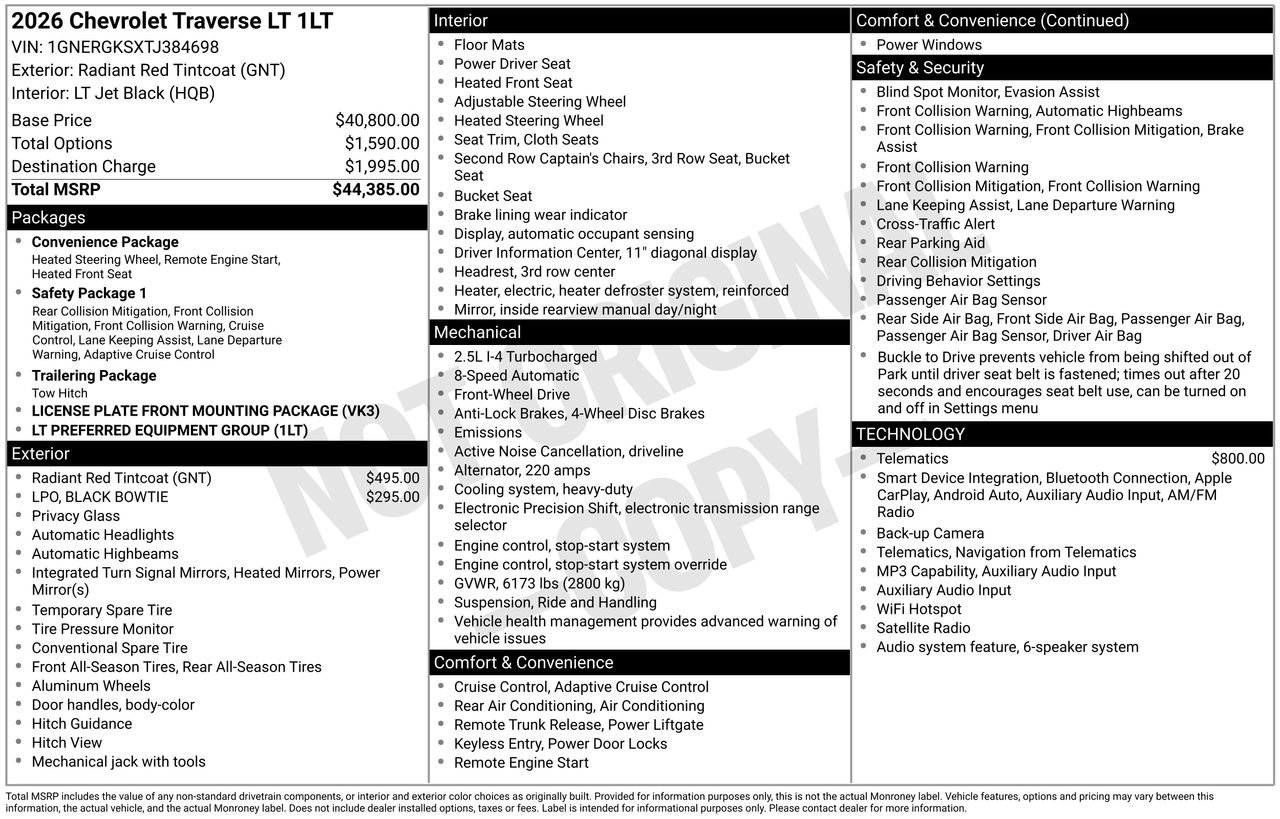 2026 Chevrolet Traverse LT 1LT
VIN: 1GNERGKSXTJ384698
Exterior: Radiant Red Tintcoat (GNT)
Interior: LT Jet Black (HQB)

Base Price $40,800.00
Total Options $1,590.00
Destination Charge $1,995.00
Total MSRP $44,385.00

Packages
• Convenience Package
Heated Steering Wheel, Remote Engine Start, Heated Front Seat
• Safety Package 1
Rear Collision Mitigation, Front Collision Mitigation, Front Collision Warning, Cruise Control, Lane Keeping Assist, Lane Departure Warning, Adaptive Cruise Control
• Trailering Package
Tow Hitch
• LICENSE PLATE FRONT MOUNTING PACKAGE (VK3)
• LT PREFERRED EQUIPMENT GROUP (1LT)

Exterior
• Radiant Red Tintcoat (GNT) $495.00
• LPO, BLACK BOWTIE $295.00
• Privacy Glass
• Automatic Headlights
• Automatic Highbeams
• Integrated Turn Signal Mirrors, Heated Mirrors, Power Mirror(s)
• Temporary Spare Tire
• Tire Pressure Monitor
• Conventional Spare Tire
• Front All-Season Tires, Rear All-Season Tires
• Aluminum Wheels
• Door handles, body-color
• Hitch Guidance
• Hitch View
• Mechanical jack with tools

Interior
• Floor Mats
• Power Driver Seat
• Heated Front Seat
• Adjustable Steering Wheel
• Heated Steering Wheel
• Seat Trim, Cloth Seats
• Second Row Captain's Chairs, 3rd Row Seat, Bucket Seat
• Bucket Seat
• Brake lining wear indicator
• Display, automatic occupant sensing
• Driver Information Center, 11" diagonal display
• Headrest, 3rd row center
• Heater, electric, heater defroster system, reinforced
• Mirror, inside rearview manual day/night

Mechanical
• 2.5L I-4 Turbocharged
• 8-Speed Automatic
• Front-Wheel Drive
• Anti-Lock Brakes, 4-Wheel Disc Brakes
• Emissions
• Active Noise Cancellation, driveline
• Alternator, 220 amps
• Cooling system, heavy-duty
• Electronic Precision Shift, electronic transmission range selector
• Engine control, stop-start system
• Engine control, stop-start system override
• GVWR, 6173 lbs (2800 kg)
• Suspension, Ride and Handling
• Vehicle health management provides advanced warning of vehicle issues

Comfort & Convenience
• Cruise Control, Adaptive Cruise Control
• Rear Air Conditioning, Air Conditioning
• Remote Trunk Release, Power Liftgate
• Keyless Entry, Power Door Locks
• Remote Engine Start

Comfort & Convenience (Continued)
• Power Windows

Safety & Security
• Blind Spot Monitor, Evasion Assist
• Front Collision Warning, Automatic Highbeams
• Front Collision Warning, Front Collision Mitigation, Brake Assist
• Front Collision Warning
• Front Collision Mitigation, Front Collision Warning
• Lane Keeping Assist, Lane Departure Warning
• Cross-Traffic Alert
• Rear Parking Aid
• Rear Collision Mitigation
• Driving Behavior Settings
• Passenger Air Bag Sensor
• Rear Side Air Bag, Front Side Air Bag, Passenger Air Bag, Passenger Air Bag Sensor, Driver Air Bag
• Buckle to Drive prevents vehicle from being shifted out of Park until driver seat belt is fastened; times out after 20 seconds and encourages seat belt use, can be turned on and off in Settings menu

TECHNOLOGY
• Telematics $800.00
• Smart Device Integration, Bluetooth Connection, Apple CarPlay, Android Auto, Auxiliary Audio Input, AM/FM Radio
• Back-up Camera
• Telematics, Navigation from Telematics
• MP3 Capability, Auxiliary Audio Input
• Auxiliary Audio Input
• WiFi Hotspot
• Satellite Radio
• Audio system feature, 6-speaker system

Total MSRP includes the value of any non-standard drivetrain components, or interior and exterior color choices as originally built. Provided for information purposes only, this is not the actual Monroney label. Vehicle features, options and pricing may vary between this information, the actual vehicle, and the actual Monroney label. Does not include dealer installed options, taxes or fees. Label is intended for informational purposes only. Please contact dealer for more information.

NOT ORIGINAL COPY